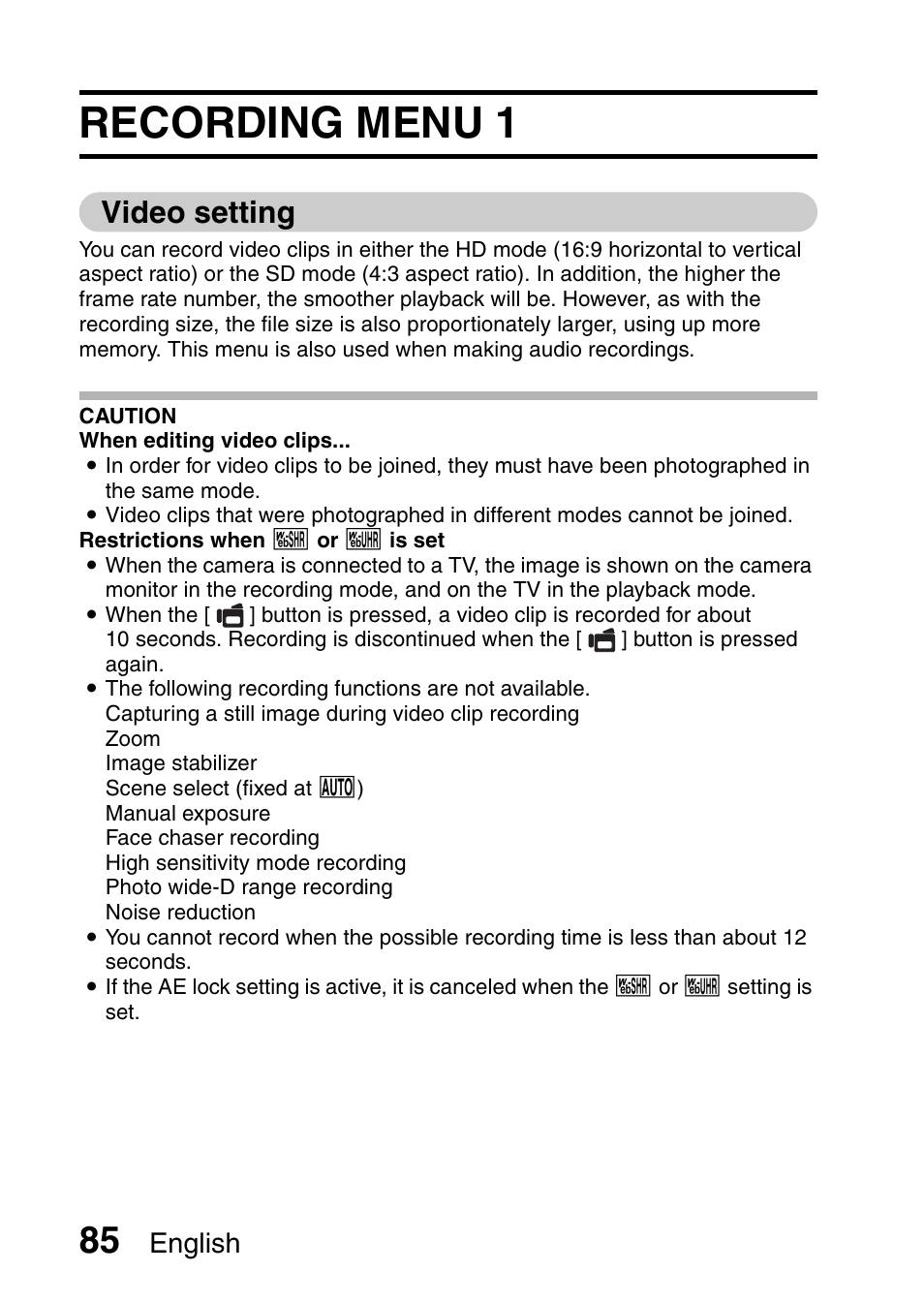 RECORDING MENU 1

Video setting

You can record video clips in either the HD mode (16:9 horizontal to vertical aspect ratio) or the SD mode (4:3 aspect ratio). In addition, the higher the frame rate number, the smoother playback will be. However, as with the recording size, the file size is also proportionately larger, using up more memory. This menu is also used when making audio recordings.

CAUTION
When editing video clips...
• In order for video clips to be joined, they must have been photographed in the same mode.
• Video clips that were photographed in different modes cannot be joined.
Restrictions when SHR or UHR is set
• When the camera is connected to a TV, the image is shown on the camera monitor in the recording mode, and on the TV in the playback mode.
• When the [ ] button is pressed, a video clip is recorded for about 10 seconds. Recording is discontinued when the [ ] button is pressed again.
• The following recording functions are not available.
Capturing a still image during video clip recording
Zoom
Image stabilizer
Scene select (fixed at AUTO)
Manual exposure
Face chaser recording
High sensitivity mode recording
Photo wide-D range recording
Noise reduction
• You cannot record when the possible recording time is less than about 12 seconds.
• If the AE lock setting is active, it is canceled when the SHR or UHR setting is set.

85 English